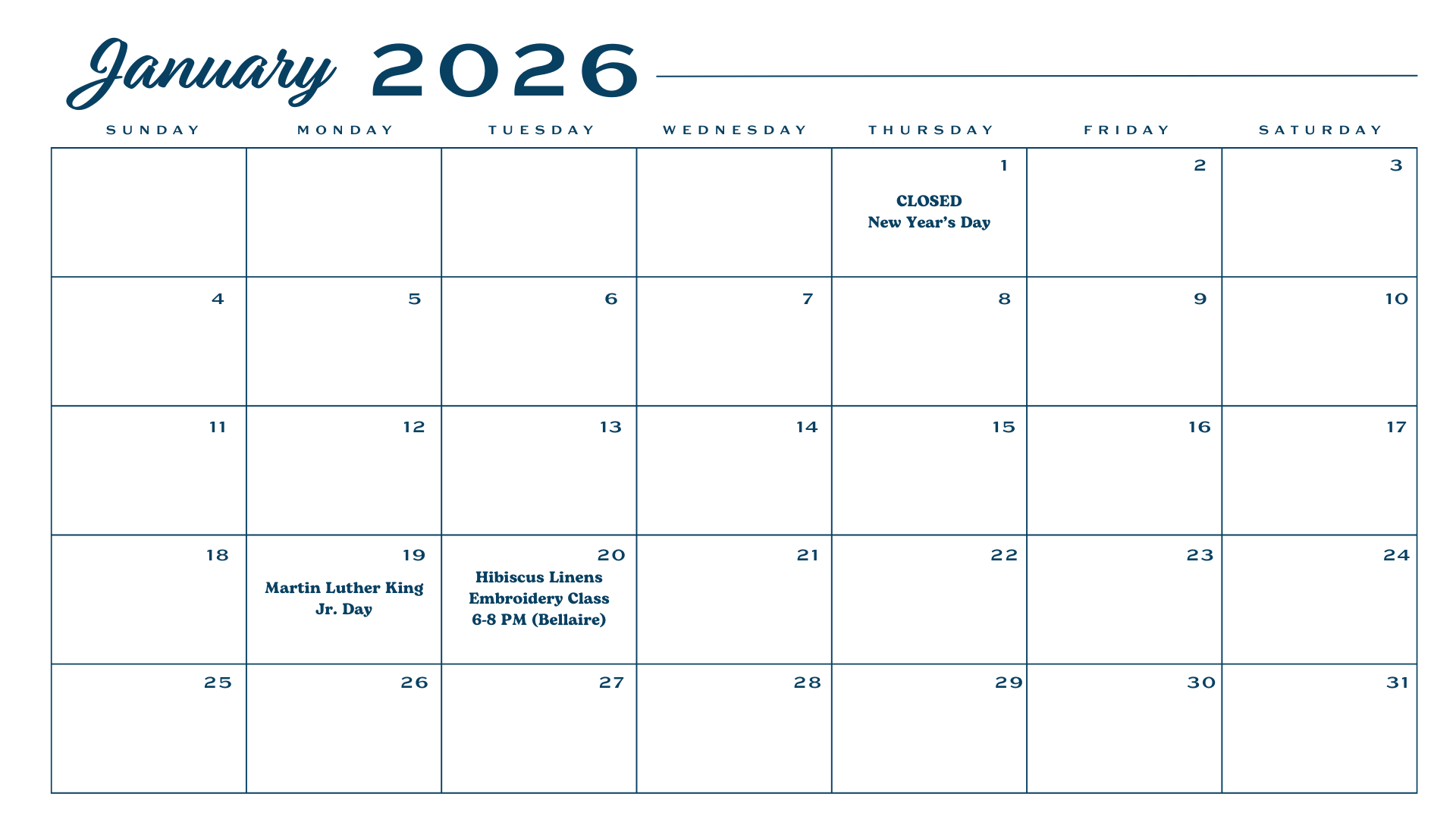 January 2026

| SUNDAY | MONDAY | TUESDAY | WEDNESDAY | THURSDAY | FRIDAY | SATURDAY |
|---|---|---|---|---|---|---|
| | | | | 1 CLOSED New Year's Day | 2 | 3 |
| 4 | 5 | 6 | 7 | 8 | 9 | 10 |
| 11 | 12 | 13 | 14 | 15 | 16 | 17 |
| 18 | 19 Martin Luther King Jr. Day | 20 Hibiscus Linens Embroidery Class 6-8 PM (Bellaire) | 21 | 22 | 23 | 24 |
| 25 | 26 | 27 | 28 | 29 | 30 | 31 |